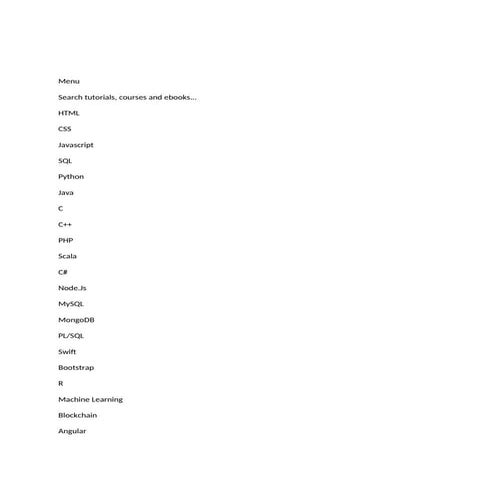 Menu

Search tutorials, courses and ebooks...

HTML

CSS

Javascript

SQL

Python

Java

C

C++

PHP

Scala

C#

Node.Js

MySQL

MongoDB

PL/SQL

Swift

Bootstrap

R

Machine Learning

Blockchain

Angular